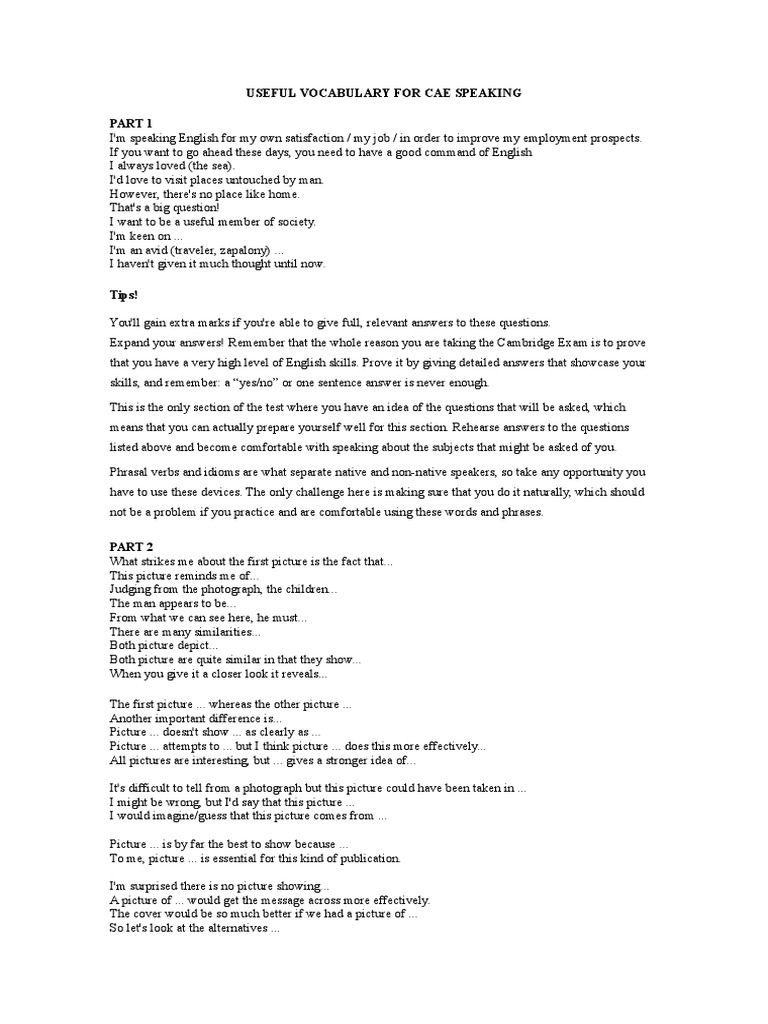 USEFUL VOCABULARY FOR CAE SPEAKING

PART 1
I'm speaking English for my own satisfaction / my job / in order to improve my employment prospects.
If you want to go ahead these days, you need to have a good command of English
I always loved (the sea).
I'd love to visit places untouched by man.
However, there's no place like home.
That's a big question!
I want to be a useful member of society.
I'm keen on ...
I'm an avid (traveler, zapalony) ...
I haven't given it much thought until now.

Tips!

You'll gain extra marks if you're able to give full, relevant answers to these questions.
Expand your answers! Remember that the whole reason you are taking the Cambridge Exam is to prove that you have a very high level of English skills. Prove it by giving detailed answers that showcase your skills, and remember: a "yes/no" or one sentence answer is never enough.

This is the only section of the test where you have an idea of the questions that will be asked, which means that you can actually prepare yourself well for this section. Rehearse answers to the questions listed above and become comfortable with speaking about the subjects that might be asked of you.

Phrasal verbs and idioms are what separate native and non-native speakers, so take any opportunity you have to use these devices. The only challenge here is making sure that you do it naturally, which should not be a problem if you practice and are comfortable using these words and phrases.

PART 2
What strikes me about the first picture is the fact that...
This picture reminds me of...
Judging from the photograph, the children...
The man appears to be...
From what we can see here, he must...
There are many similarities...
Both picture depict...
Both picture are quite similar in that they show...
When you give it a closer look it reveals...

The first picture ... whereas the other picture ...
Another important difference is...
Picture ... doesn't show ... as clearly as ...
Picture ... attempts to ... but I think picture ... does this more effectively...
All pictures are interesting, but ... gives a stronger idea of...

It's difficult to tell from a photograph but this picture could have been taken in ...
I might be wrong, but I'd say that this picture ...
I would imagine/guess that this picture comes from ...

Picture ... is by far the best to show because ...
To me, picture ... is essential for this kind of publication.

I'm surprised there is no picture showing...
A picture of ... would get the message across more effectively.
The cover would be so much better if we had a picture of ...
So let's look at the alternatives ...